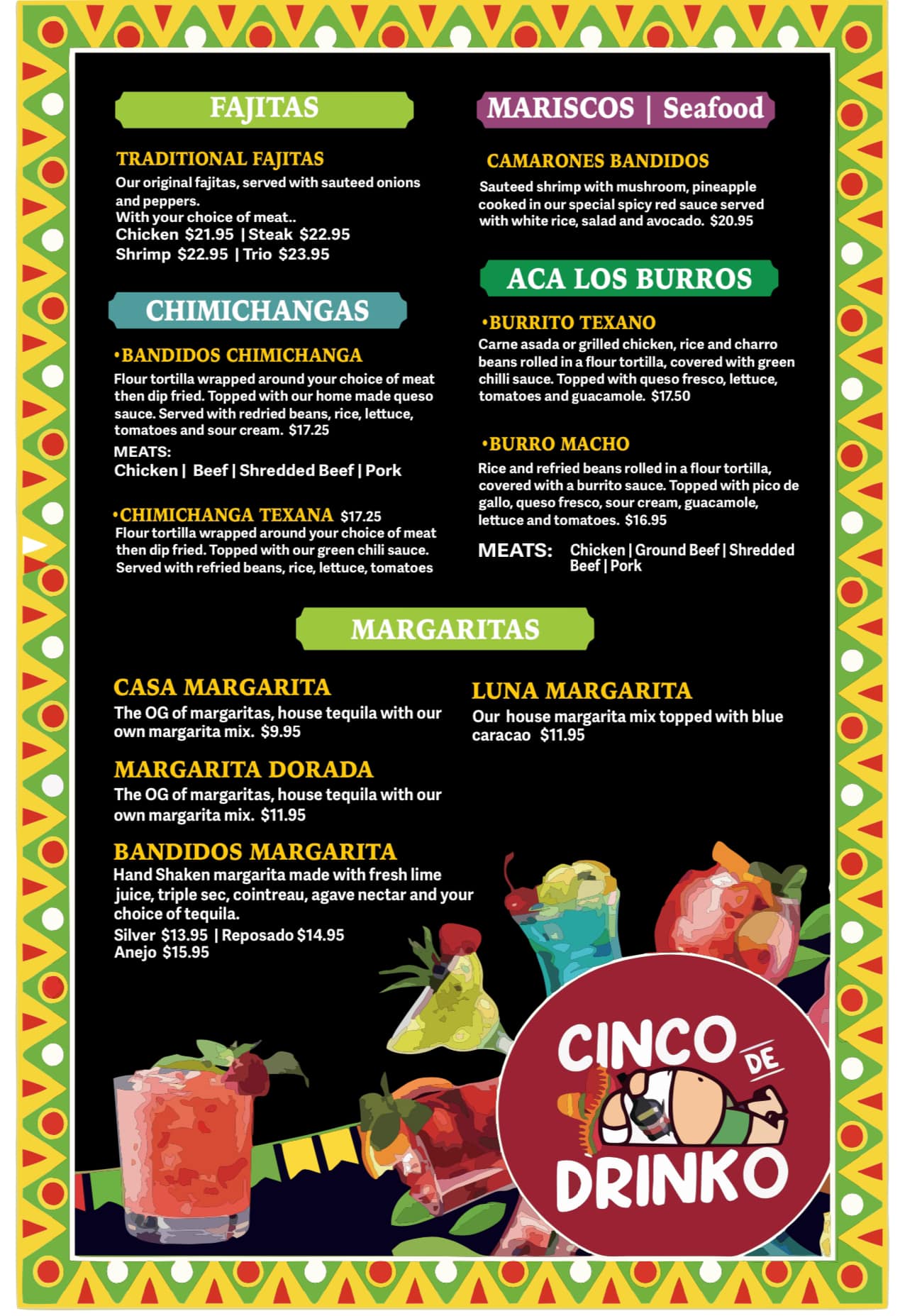 FAJITAS

TRADITIONAL FAJITAS
Our original fajitas, served with sauteed onions and peppers.
With your choice of meat..
Chicken $21.95 | Steak $22.95
Shrimp $22.95 | Trio $23.95

CHIMICHANGAS

•BANDIDOS CHIMICHANGA
Flour tortilla wrapped around your choice of meat then dip fried. Topped with our home made queso sauce. Served with redried beans, rice, lettuce, tomatoes and sour cream. $17.25
MEATS:
Chicken | Beef | Shredded Beef | Pork

•CHIMICHANGA TEXANA $17.25
Flour tortilla wrapped around your choice of meat then dip fried. Topped with our green chili sauce. Served with refried beans, rice, lettuce, tomatoes

MARISCOS | Seafood

CAMARONES BANDIDOS
Sauteed shrimp with mushroom, pineapple cooked in our special spicy red sauce served with white rice, salad and avocado. $20.95

ACA LOS BURROS

•BURRITO TEXANO
Carne asada or grilled chicken, rice and charro beans rolled in a flour tortilla, covered with green chilli sauce. Topped with queso fresco, lettuce, tomatoes and guacamole. $17.50

•BURRO MACHO
Rice and refried beans rolled in a flour tortilla, covered with a burrito sauce. Topped with pico de gallo, queso fresco, sour cream, guacamole, lettuce and tomatoes. $16.95
MEATS: Chicken | Ground Beef | Shredded Beef | Pork

MARGARITAS

CASA MARGARITA
The OG of margaritas, house tequila with our own margarita mix. $9.95

MARGARITA DORADA
The OG of margaritas, house tequila with our own margarita mix. $11.95

BANDIDOS MARGARITA
Hand Shaken margarita made with fresh lime juice, triple sec, cointreau, agave nectar and your choice of tequila.
Silver $13.95 | Reposado $14.95
Anejo $15.95

LUNA MARGARITA
Our house margarita mix topped with blue caracao $11.95

CINCO DE DRINKO